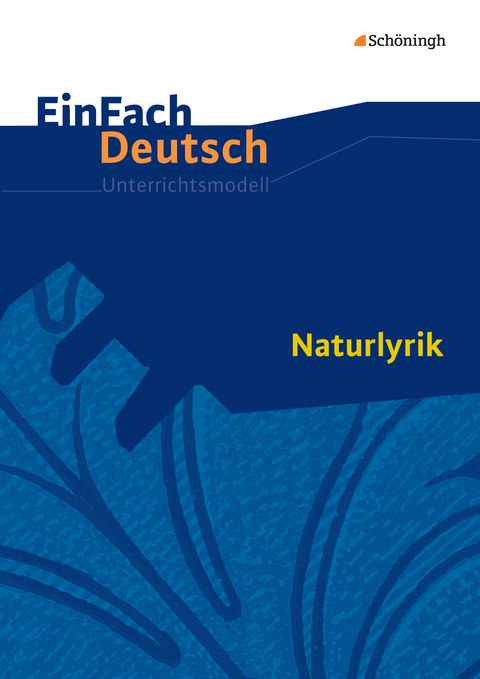 Schöningh

EinFach
Deutsch
Unterrichtsmodell

Naturlyrik